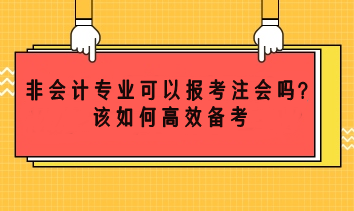 非会计专业可以报考注会吗?
该如何高效备考